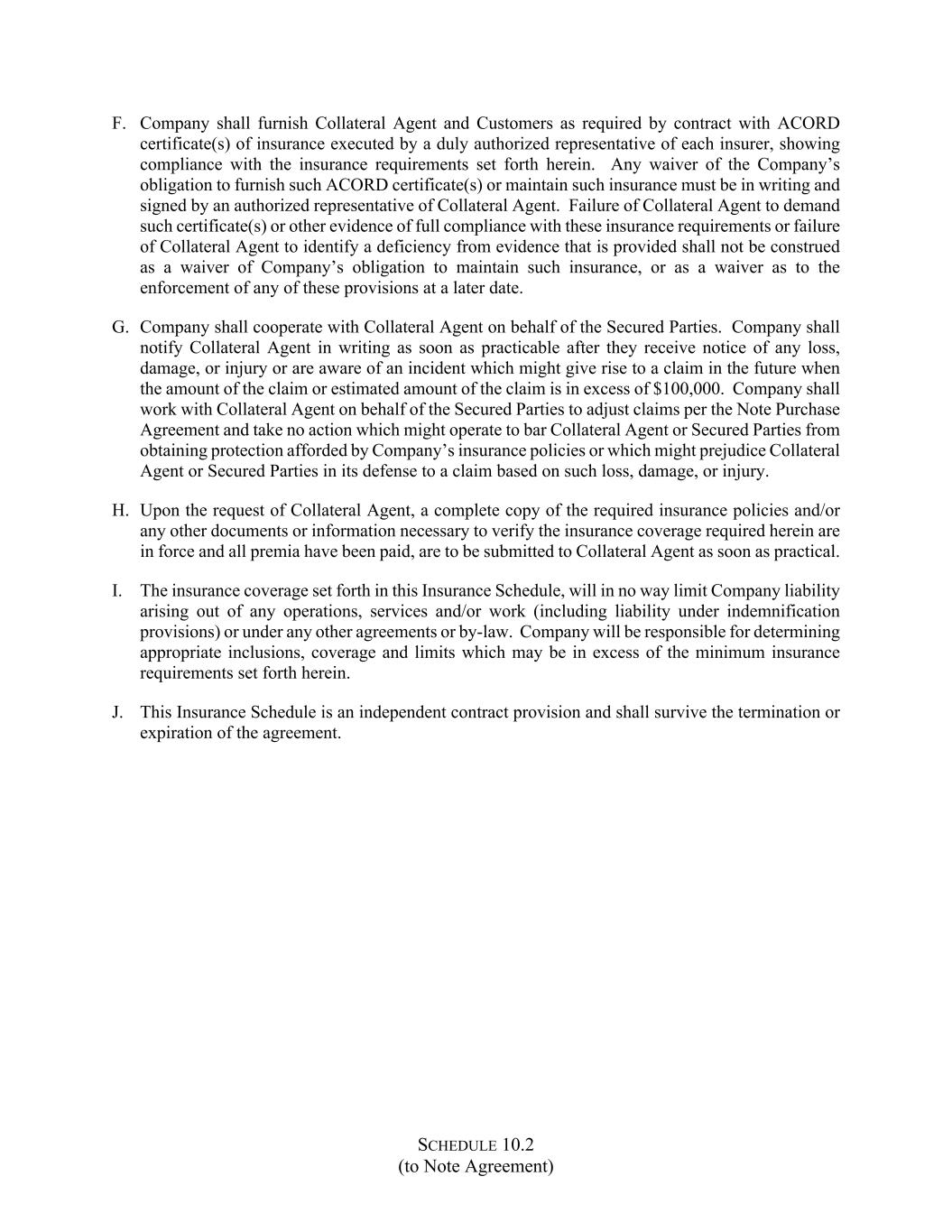 F. Company shall furnish Collateral Agent and Customers as required by contract with ACORD certificate(s) of insurance executed by a duly authorized representative of each insurer, showing compliance with the insurance requirements set forth herein. Any waiver of the Company's obligation to furnish such ACORD certificate(s) or maintain such insurance must be in writing and signed by an authorized representative of Collateral Agent. Failure of Collateral Agent to demand such certificate(s) or other evidence of full compliance with these insurance requirements or failure of Collateral Agent to identify a deficiency from evidence that is provided shall not be construed as a waiver of Company's obligation to maintain such insurance, or as a waiver as to the enforcement of any of these provisions at a later date.

G. Company shall cooperate with Collateral Agent on behalf of the Secured Parties. Company shall notify Collateral Agent in writing as soon as practicable after they receive notice of any loss, damage, or injury or are aware of an incident which might give rise to a claim in the future when the amount of the claim or estimated amount of the claim is in excess of $100,000. Company shall work with Collateral Agent on behalf of the Secured Parties to adjust claims per the Note Purchase Agreement and take no action which might operate to bar Collateral Agent or Secured Parties from obtaining protection afforded by Company's insurance policies or which might prejudice Collateral Agent or Secured Parties in its defense to a claim based on such loss, damage, or injury.

H. Upon the request of Collateral Agent, a complete copy of the required insurance policies and/or any other documents or information necessary to verify the insurance coverage required herein are in force and all premia have been paid, are to be submitted to Collateral Agent as soon as practical.

I. The insurance coverage set forth in this Insurance Schedule, will in no way limit Company liability arising out of any operations, services and/or work (including liability under indemnification provisions) or under any other agreements or by-law. Company will be responsible for determining appropriate inclusions, coverage and limits which may be in excess of the minimum insurance requirements set forth herein.

J. This Insurance Schedule is an independent contract provision and shall survive the termination or expiration of the agreement.

SCHEDULE 10.2
(to Note Agreement)